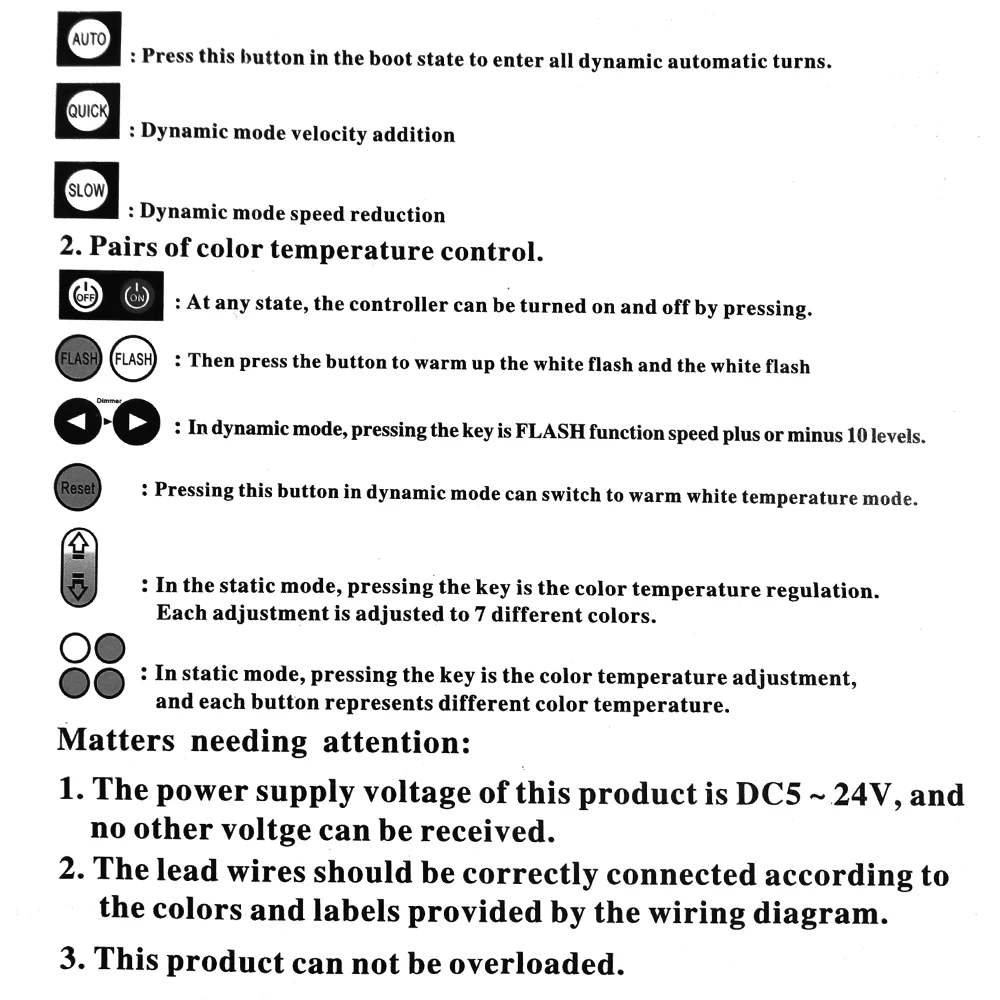 AUTO : Press this button in the boot state to enter all dynamic automatic turns.

QUICK : Dynamic mode velocity addition

SLOW : Dynamic mode speed reduction

2. Pairs of color temperature control.

OFF ON : At any state, the controller can be turned on and off by pressing.

FLASH FLASH : Then press the button to warm up the white flash and the white flash

Dimmer : In dynamic mode, pressing the key is FLASH function speed plus or minus 10 levels.

Reset : Pressing this button in dynamic mode can switch to warm white temperature mode.

: In the static mode, pressing the key is the color temperature regulation. Each adjustment is adjusted to 7 different colors.

: In static mode, pressing the key is the color temperature adjustment, and each button represents different color temperature.

Matters needing attention:

1. The power supply voltage of this product is DC5 ~ 24V, and no other voltge can be received.

2. The lead wires should be correctly connected according to the colors and labels provided by the wiring diagram.

3. This product can not be overloaded.